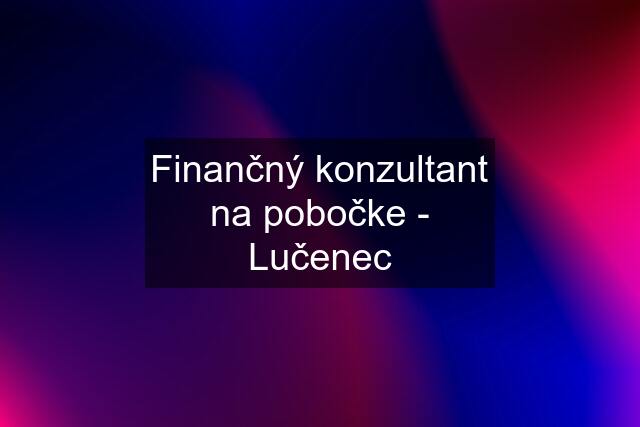 Finančný konzultant na pobočke - Lučenec